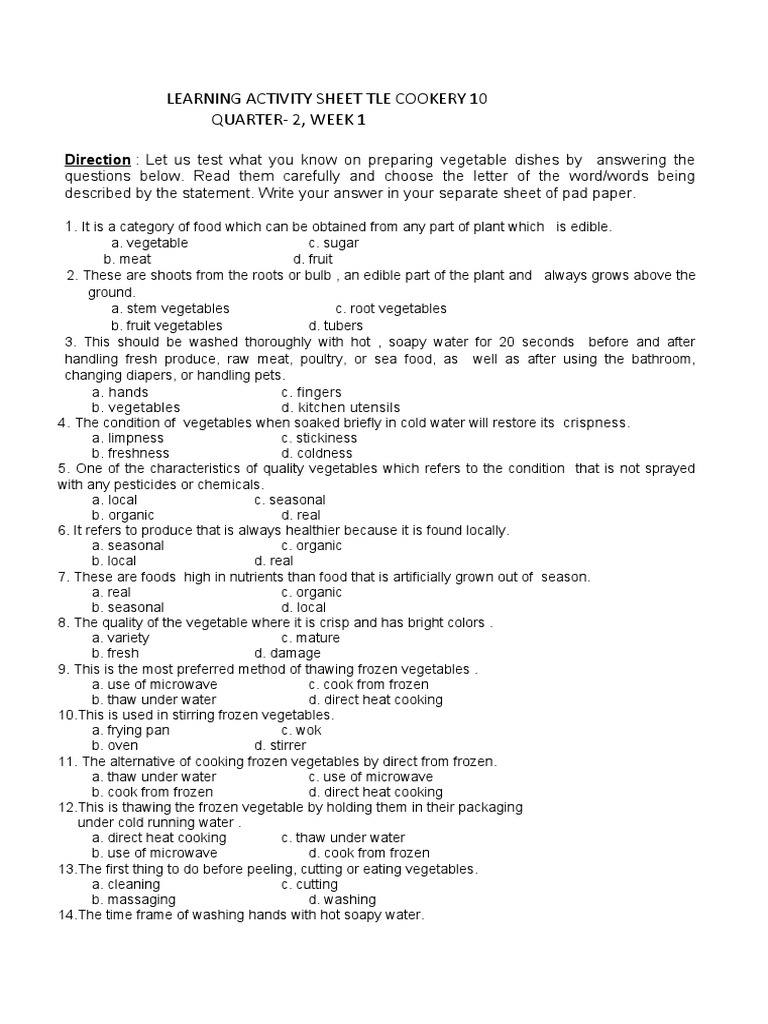 LEARNING ACTIVITY SHEET TLE COOKERY 10
QUARTER- 2, WEEK 1

Direction : Let us test what you know on preparing vegetable dishes by answering the questions below. Read them carefully and choose the letter of the word/words being described by the statement. Write your answer in your separate sheet of pad paper.

1. It is a category of food which can be obtained from any part of plant which is edible.
a. vegetable c. sugar
b. meat d. fruit
2. These are shoots from the roots or bulb , an edible part of the plant and always grows above the ground.
a. stem vegetables c. root vegetables
b. fruit vegetables d. tubers
3. This should be washed thoroughly with hot , soapy water for 20 seconds before and after handling fresh produce, raw meat, poultry, or sea food, as well as after using the bathroom, changing diapers, or handling pets.
a. hands c. fingers
b. vegetables d. kitchen utensils
4. The condition of vegetables when soaked briefly in cold water will restore its crispness.
a. limpness c. stickiness
b. freshness d. coldness
5. One of the characteristics of quality vegetables which refers to the condition that is not sprayed with any pesticides or chemicals.
a. local c. seasonal
b. organic d. real
6. It refers to produce that is always healthier because it is found locally.
a. seasonal c. organic
b. local d. real
7. These are foods high in nutrients than food that is artificially grown out of season.
a. real c. organic
b. seasonal d. local
8. The quality of the vegetable where it is crisp and has bright colors .
a. variety c. mature
b. fresh d. damage
9. This is the most preferred method of thawing frozen vegetables .
a. use of microwave c. cook from frozen
b. thaw under water d. direct heat cooking
10.This is used in stirring frozen vegetables.
a. frying pan c. wok
b. oven d. stirrer
11. The alternative of cooking frozen vegetables by direct from frozen.
a. thaw under water c. use of microwave
b. cook from frozen d. direct heat cooking
12.This is thawing the frozen vegetable by holding them in their packaging under cold running water .
a. direct heat cooking c. thaw under water
b. use of microwave d. cook from frozen
13.The first thing to do before peeling, cutting or eating vegetables.
a. cleaning c. cutting
b. massaging d. washing
14.The time frame of washing hands with hot soapy water.